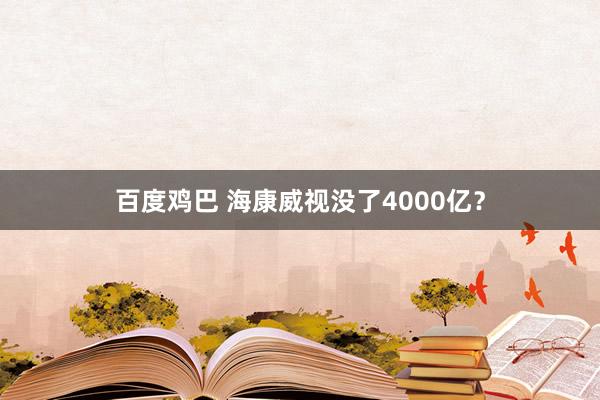 百度鸡巴 海康威视没了4000亿？